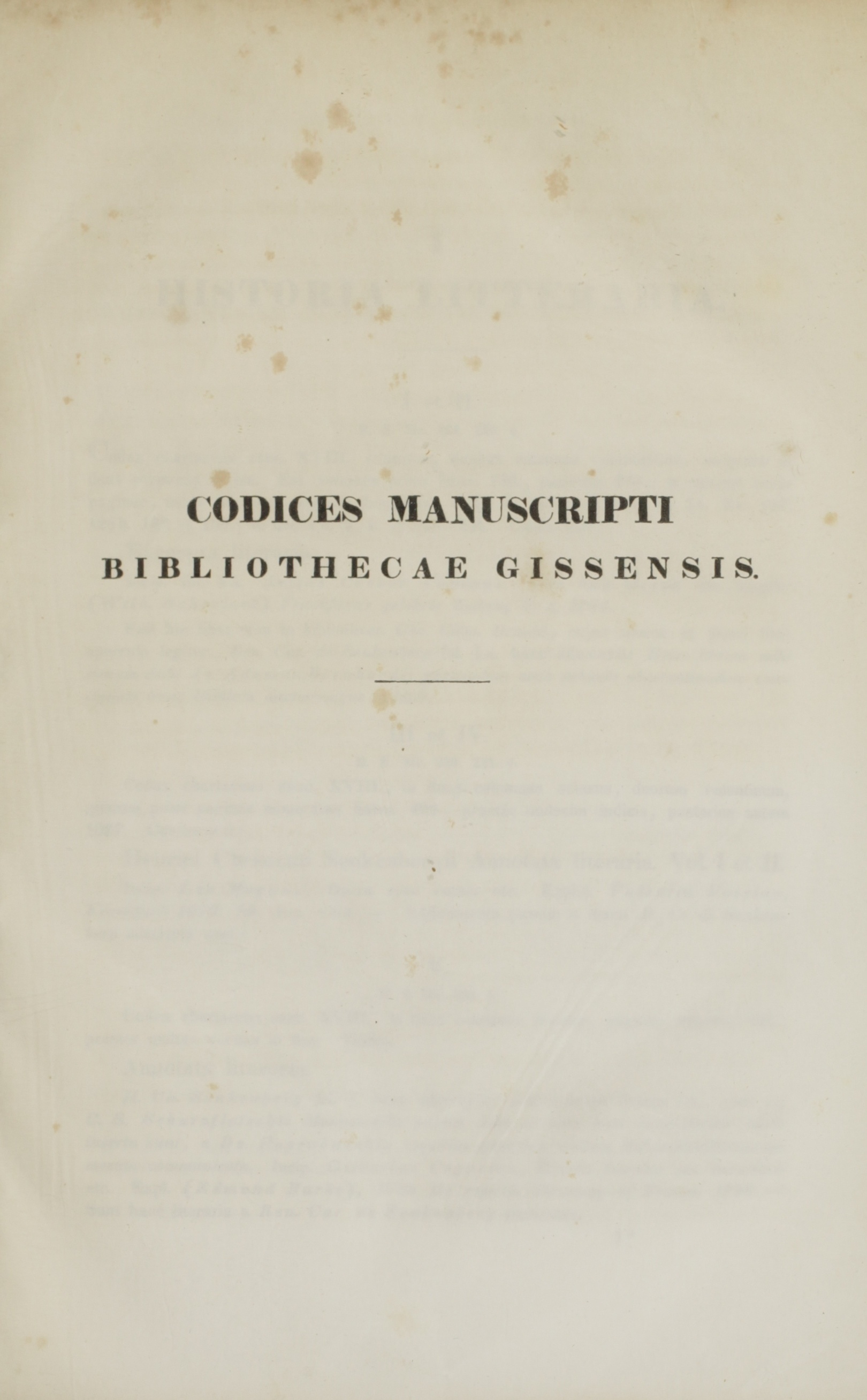 CODICES MANUSCRIPTI
BIBLIOTHECAE GISSENSIS.